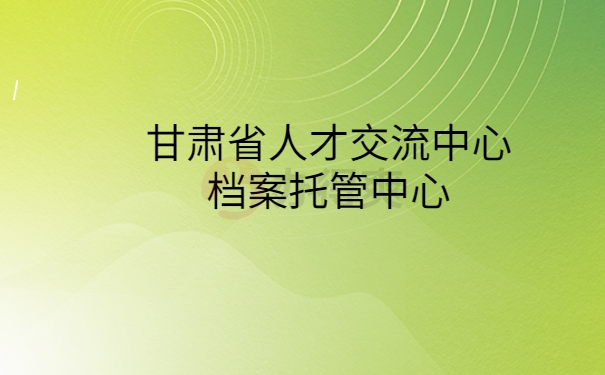 甘肃省人才交流中心
档案托管中心